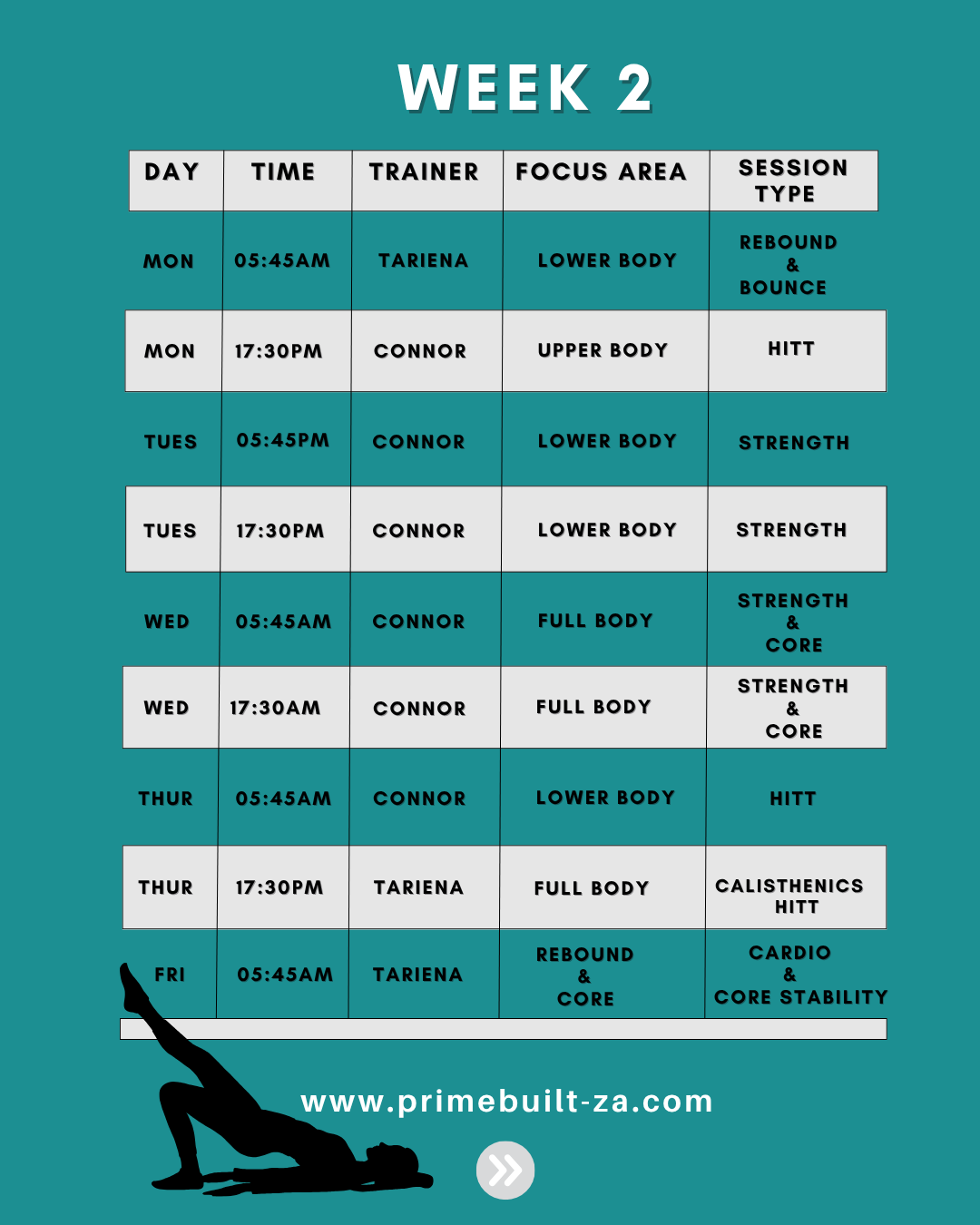 WEEK 2

| DAY | TIME | TRAINER | FOCUS AREA | SESSION TYPE |
|---|---|---|---|---|
| MON | 05:45AM | TARIENA | LOWER BODY | REBOUND & BOUNCE |
| MON | 17:30PM | CONNOR | UPPER BODY | HITT |
| TUES | 05:45PM | CONNOR | LOWER BODY | STRENGTH |
| TUES | 17:30PM | CONNOR | LOWER BODY | STRENGTH |
| WED | 05:45AM | CONNOR | FULL BODY | STRENGTH & CORE |
| WED | 17:30AM | CONNOR | FULL BODY | STRENGTH & CORE |
| THUR | 05:45AM | CONNOR | LOWER BODY | HITT |
| THUR | 17:30PM | TARIENA | FULL BODY | CALISTHENICS HITT |
| FRI | 05:45AM | TARIENA | REBOUND & CORE | CARDIO & CORE STABILITY |

www.primebuilt-za.com